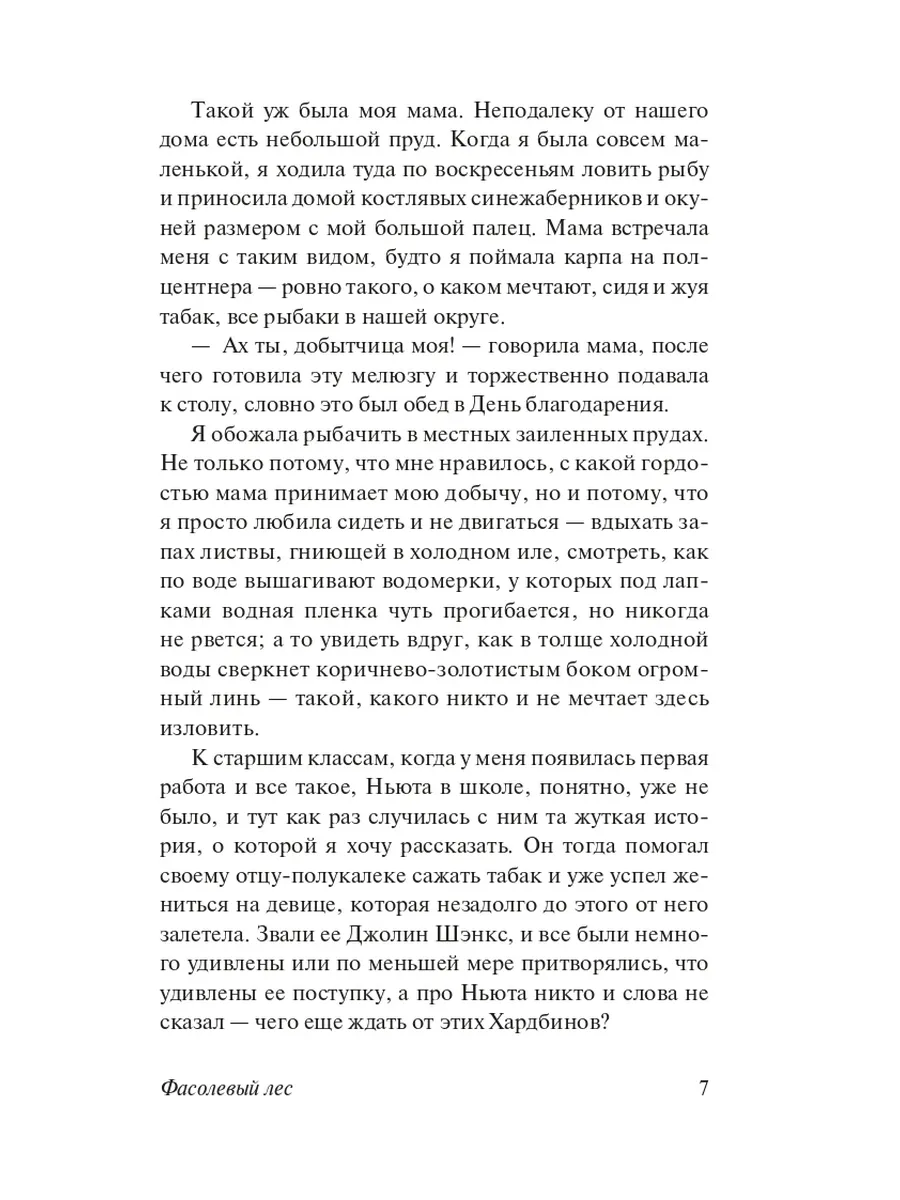 Такой уж была моя мама. Неподалеку от нашего дома есть небольшой пруд. Когда я была совсем маленькой, я ходила туда по воскресеньям ловить рыбу и приносила домой костлявых синежаберников и окуней размером с мой большой палец. Мама встречала меня с таким видом, будто я поймала карпа на полцентнера — ровно такого, о каком мечтают, сидя и жуя табак, все рыбаки в нашей округе.

— Ах ты, добытчица моя! — говорила мама, после чего готовила эту мелюзгу и торжественно подавала к столу, словно это был обед в День благодарения.

Я обожала рыбачить в местных заиленных прудах. Не только потому, что мне нравилось, с какой гордостью мама принимает мою добычу, но и потому, что я просто любила сидеть и не двигаться — вдыхать запах листвы, гниющей в холодном иле, смотреть, как по воде вышагивают водомерки, у которых под лапками водная пленка чуть прогибается, но никогда не рвется; а то увидеть вдруг, как в толще холодной воды сверкнет коричнево-золотистым боком огромный линь — такой, какого никто и не мечтает здесь изловить.

К старшим классам, когда у меня появилась первая работа и все такое, Ньюта в школе, понятно, уже не было, и тут как раз случилась с ним та жуткая история, о которой я хочу рассказать. Он тогда помогал своему отцу-полукалеке сажать табак и уже успел жениться на девице, которая незадолго до этого от него залетела. Звали ее Джолин Шэнкс, и все были немного удивлены или по меньшей мере притворялись, что удивлены ее поступку, а про Ньюта никто и слова не сказал — чего еще ждать от этих Хардбинов?

Фасолевый лес 7